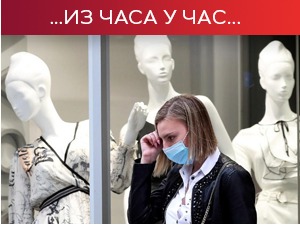 ...ИЗ ЧАСА У ЧАС...